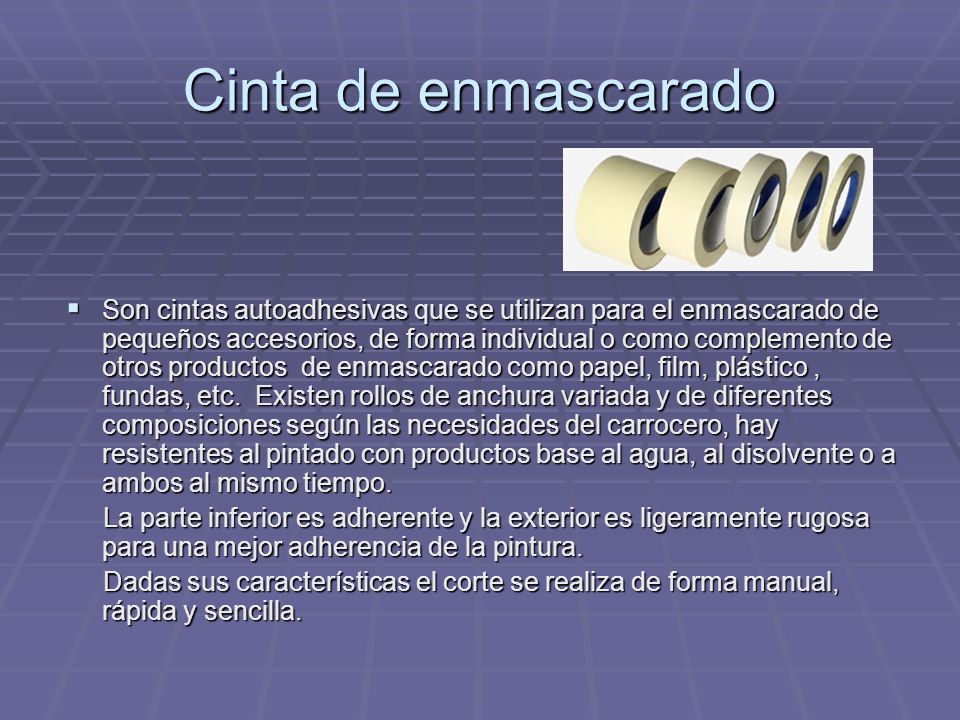 Cinta de enmascarado

▪ Son cintas autoadhesivas que se utilizan para el enmascarado de pequeños accesorios, de forma individual o como complemento de otros productos de enmascarado como papel, film, plástico , fundas, etc. Existen rollos de anchura variada y de diferentes composiciones según las necesidades del carrocero, hay resistentes al pintado con productos base al agua, al disolvente o a ambos al mismo tiempo.

La parte inferior es adherente y la exterior es ligeramente rugosa para una mejor adherencia de la pintura.

Dadas sus características el corte se realiza de forma manual, rápida y sencilla.